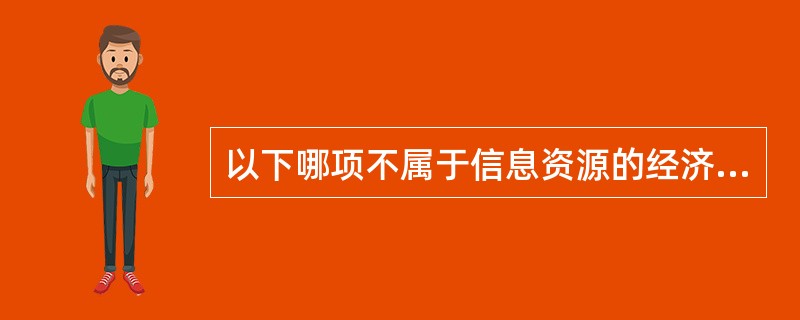 以下哪项不属于信息资源的经济...